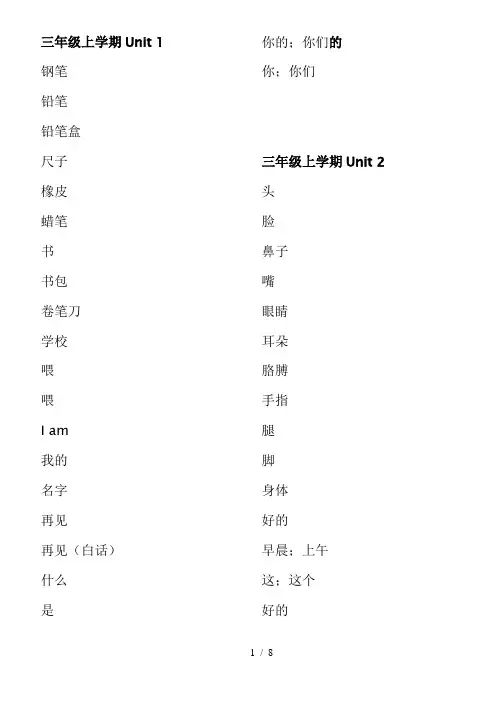 三年级上学期 Unit 1
钢笔
铅笔
铅笔盒
尺子
橡皮
蜡笔
书
书包
卷笔刀
学校
喂
喂
I am
我的
名字
再见
再见（白话）
什么
是

你的；你们的
你；你们

三年级上学期 Unit 2
头
脸
鼻子
嘴
眼睛
耳朵
胳膊
手指
腿
脚
身体
好的
早晨；上午
这；这个
好的

1 / 8